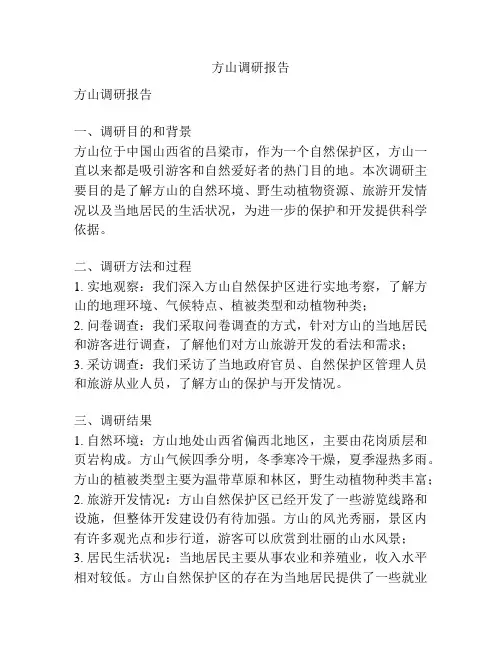 方山调研报告

方山调研报告

一、调研目的和背景
方山位于中国山西省的吕梁市，作为一个自然保护区，方山一直以来都是吸引游客和自然爱好者的热门目的地。本次调研主要目的是了解方山的自然环境、野生动植物资源、旅游开发情况以及当地居民的生活状况，为进一步的保护和开发提供科学依据。

二、调研方法和过程
1. 实地观察：我们深入方山自然保护区进行实地考察，了解方山的地理环境、气候特点、植被类型和动植物种类；
2. 问卷调查：我们采取问卷调查的方式，针对方山的当地居民和游客进行调查，了解他们对方山旅游开发的看法和需求；
3. 采访调查：我们采访了当地政府官员、自然保护区管理人员和旅游从业人员，了解方山的保护与开发情况。

三、调研结果
1. 自然环境：方山地处山西省偏西北地区，主要由花岗质层和页岩构成。方山气候四季分明，冬季寒冷干燥，夏季湿热多雨。方山的植被类型主要为温带草原和林区，野生动植物种类丰富；
2. 旅游开发情况：方山自然保护区已经开发了一些游览线路和设施，但整体开发建设仍有待加强。方山的风光秀丽，景区内有许多观光点和步行道，游客可以欣赏到壮丽的山水风景；
3. 居民生活状况：当地居民主要从事农业和养殖业，收入水平相对较低。方山自然保护区的存在为当地居民提供了一些就业